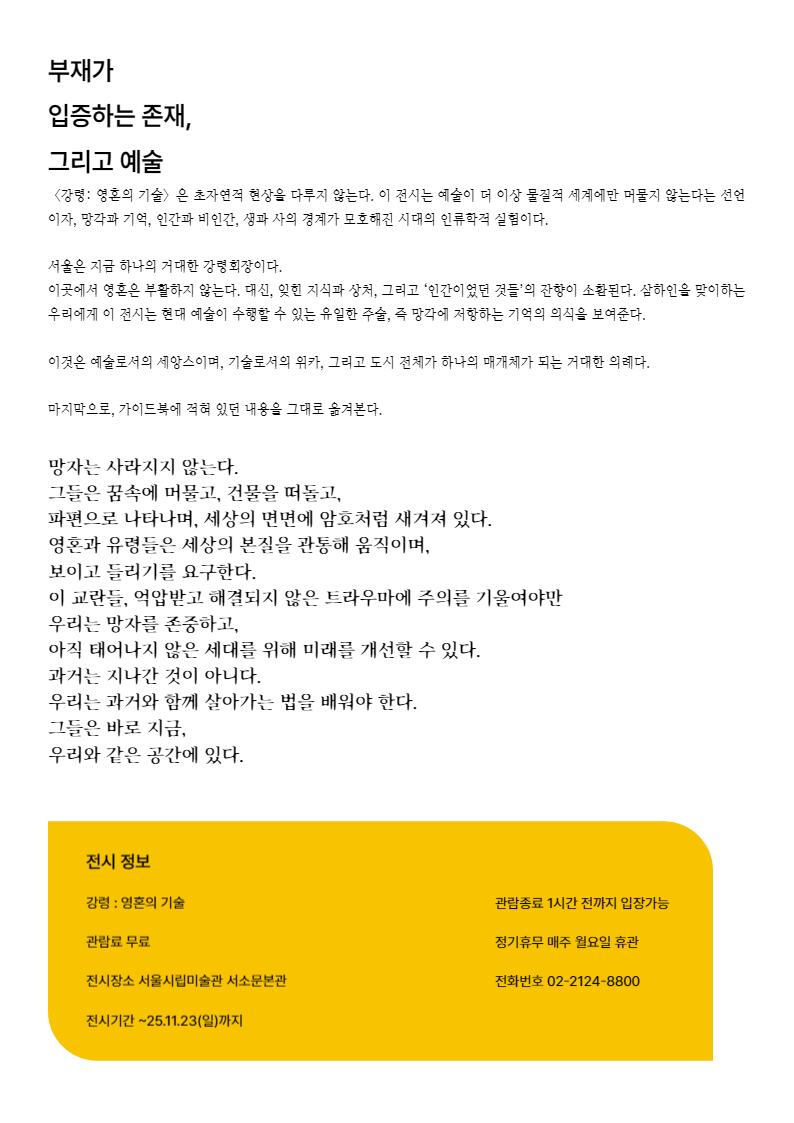 부재가

입증하는 존재,

그리고 예술

〈강령: 영혼의 기술〉은 초자연적 현상을 다루지 않는다. 이 전시는 예술이 더 이상 물질적 세계에만 머물지 않는다는 선언이자, 망각과 기억, 인간과 비인간, 생과 사의 경계가 모호해진 시대의 인류학적 실험이다.

서울은 지금 하나의 거대한 강령회장이다.
이곳에서 영혼은 부활하지 않는다. 대신, 잊힌 지식과 상처, 그리고 '인간이었던 것들'의 잔향이 소환된다. 삼하인을 맞이하는 우리에게 이 전시는 현대 예술이 수행할 수 있는 유일한 주술, 즉 망각에 저항하는 기억의 의식을 보여준다.

이것은 예술로서의 세앙스이며, 기술로서의 위카, 그리고 도시 전체가 하나의 매개체가 되는 거대한 의례다.

마지막으로, 가이드북에 적혀 있던 내용을 그대로 옮겨본다.

망자는 사라지지 않는다.
그들은 꿈속에 머물고, 건물을 떠돌고,
파편으로 나타나며, 세상의 면면에 암호처럼 새겨져 있다.
영혼과 유령들은 세상의 본질을 관통해 움직이며,
보이고 들리기를 요구한다.
이 교란들, 억압받고 해결되지 않은 트라우마에 주의를 기울여야만
우리는 망자를 존중하고,
아직 태어나지 않은 세대를 위해 미래를 개선할 수 있다.
과거는 지나간 것이 아니다.
우리는 과거와 함께 살아가는 법을 배워야 한다.
그들은 바로 지금,
우리와 같은 공간에 있다.

전시 정보

강령 : 영혼의 기술

관람료 무료

전시장소 서울시립미술관 서소문본관

전시기간 ~25.11.23(일)까지

관람종료 1시간 전까지 입장가능

정기휴무 매주 월요일 휴관

전화번호 02-2124-8800